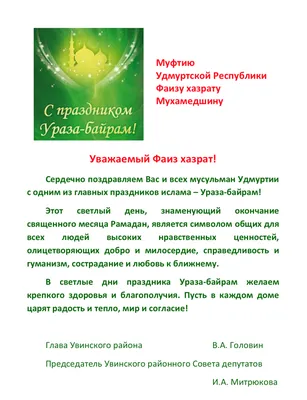 С праздником Ураза-байрам!

Муфтию
Удмуртской Республики
Фаизу хазрату
Мухамедшину

Уважаемый Фаиз хазрат!

Сердечно поздравляем Вас и всех мусульман Удмуртии с одним из главных праздников ислама – Ураза-байрам!

Этот светлый день, знаменующий окончание священного месяца Рамадан, является символом общих для всех людей высоких нравственных ценностей, олицетворяющих добро и милосердие, справедливость и гуманизм, сострадание и любовь к ближнему.

В светлые дни праздника Ураза-байрам желаем крепкого здоровья и благополучия. Пусть в каждом доме царят радость и тепло, мир и согласие!

Глава Увинского района В.А. Головин

Председатель Увинского районного Совета депутатов
И.А. Митрюкова